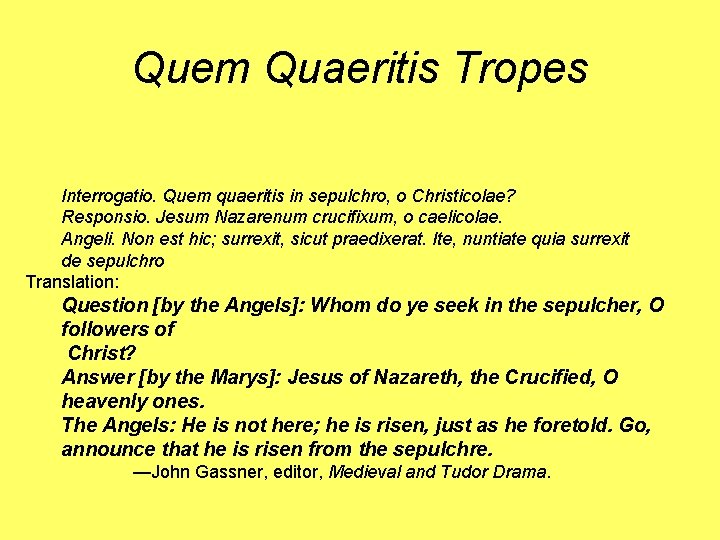 Quem Quaeritis Tropes

Interrogatio. Quem quaeritis in sepulchro, o Christicolae?
Responsio. Jesum Nazarenum crucifixum, o caelicolae.
Angeli. Non est hic; surrexit, sicut praedixerat. Ite, nuntiate quia surrexit de sepulchro

Translation:

Question [by the Angels]: Whom do ye seek in the sepulcher, O followers of Christ?
Answer [by the Marys]: Jesus of Nazareth, the Crucified, O heavenly ones.
The Angels: He is not here; he is risen, just as he foretold. Go, announce that he is risen from the sepulchre.

—John Gassner, editor, Medieval and Tudor Drama.